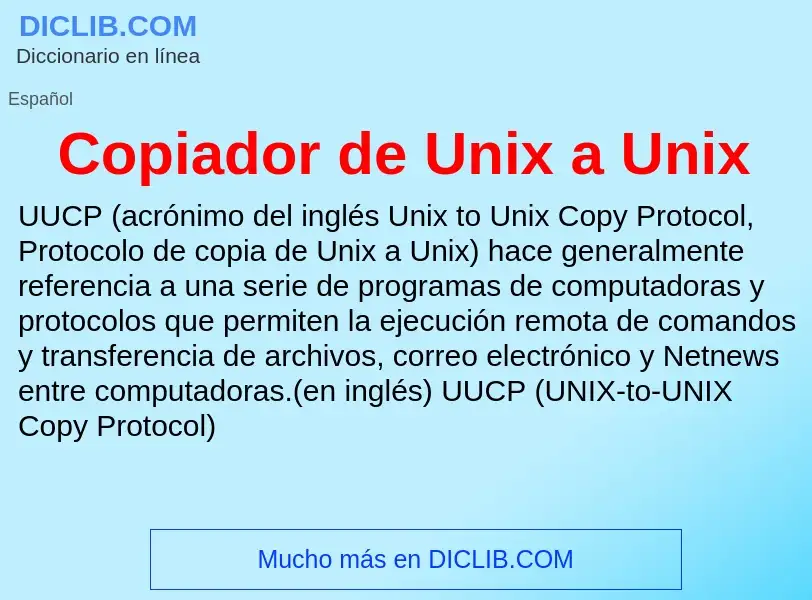 DICLIB.COM
Diccionario en línea

Español

Copiador de Unix a Unix

UUCP (acrónimo del inglés Unix to Unix Copy Protocol, Protocolo de copia de Unix a Unix) hace generalmente referencia a una serie de programas de computadoras y protocolos que permiten la ejecución remota de comandos y transferencia de archivos, correo electrónico y Netnews entre computadoras.(en inglés) UUCP (UNIX-to-UNIX Copy Protocol)

Mucho más en DICLIB.COM